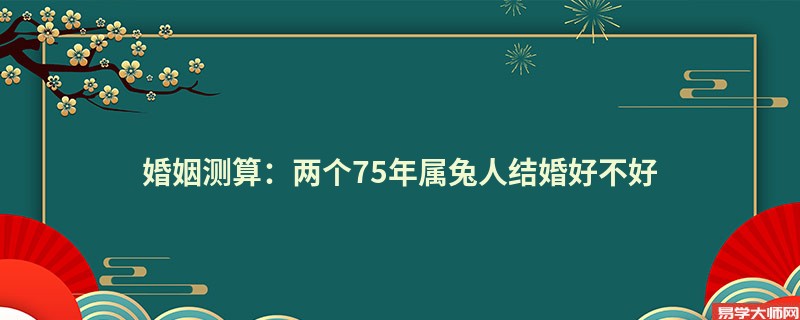 婚姻测算：两个75年属兔人结婚好不好

易学大师网